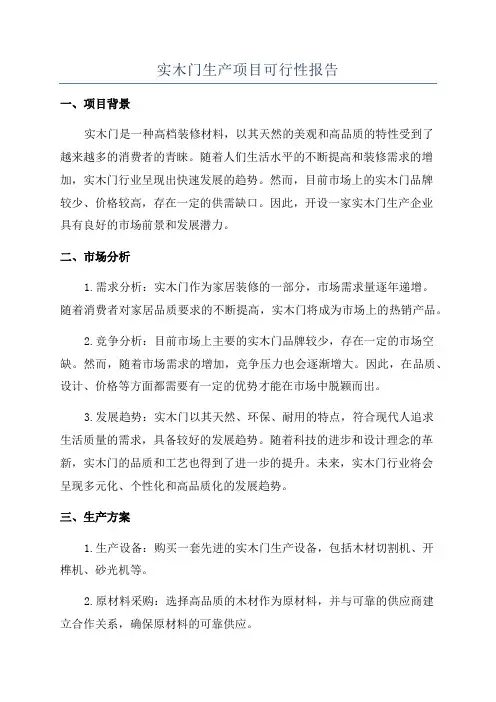 实木门生产项目可行性报告

一、项目背景

实木门是一种高档装修材料，以其天然的美观和高品质的特性受到了越来越多的消费者的青睐。随着人们生活水平的不断提高和装修需求的增加，实木门行业呈现出快速发展的趋势。然而，目前市场上的实木门品牌较少、价格较高，存在一定的供需缺口。因此，开设一家实木门生产企业具有良好的市场前景和发展潜力。

二、市场分析

1.需求分析：实木门作为家居装修的一部分，市场需求量逐年递增。随着消费者对家居品质要求的不断提高，实木门将成为市场上的热销产品。

2.竞争分析：目前市场上主要的实木门品牌较少，存在一定的市场空缺。然而，随着市场需求的增加，竞争压力也会逐渐增大。因此，在品质、设计、价格等方面都需要有一定的优势才能在市场中脱颖而出。

3.发展趋势：实木门以其天然、环保、耐用的特点，符合现代人追求生活质量的需求，具备较好的发展趋势。随着科技的进步和设计理念的革新，实木门的品质和工艺也得到了进一步的提升。未来，实木门行业将会呈现多元化、个性化和高品质化的发展趋势。

三、生产方案

1.生产设备：购买一套先进的实木门生产设备，包括木材切割机、开榫机、砂光机等。

2.原材料采购：选择高品质的木材作为原材料，并与可靠的供应商建立合作关系，确保原材料的可靠供应。